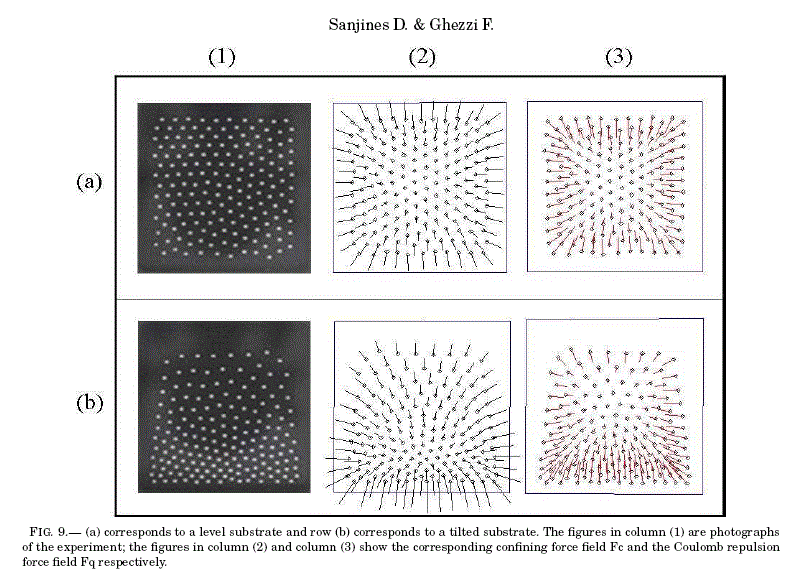 Sanjines D. & Ghezzi F.

(1) (2) (3)

(a)

(b)

FIG. 9.— (a) corresponds to a level substrate and row (b) corresponds to a tilted substrate. The figures in column (1) are photographs of the experiment; the figures in column (2) and column (3) show the corresponding confining force field Fc and the Coulomb repulsion force field Fq respectively.